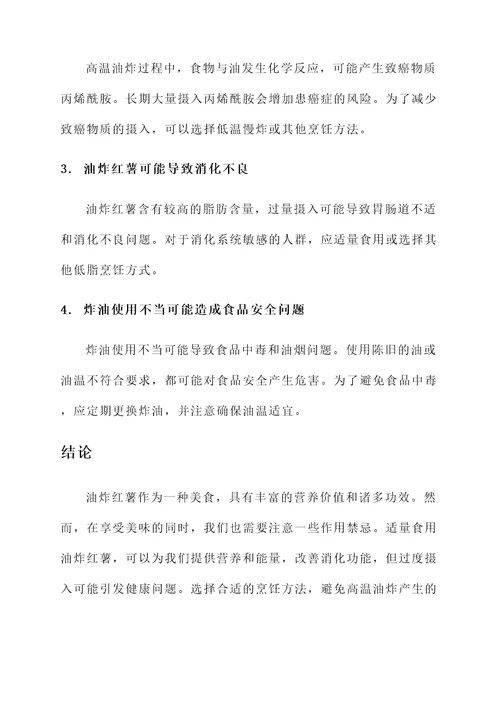 高温油炸过程中，食物与油发生化学反应，可能产生致癌物质丙烯酰胺。长期大量摄入丙烯酰胺会增加患癌症的风险。为了减少致癌物质的摄入，可以选择低温慢炸或其他烹饪方法。

3. 油炸红薯可能导致消化不良

油炸红薯含有较高的脂肪含量，过量摄入可能导致胃肠道不适和消化不良问题。对于消化系统敏感的人群，应适量食用或选择其他低脂烹饪方式。

4. 炸油使用不当可能造成食品安全问题

炸油使用不当可能导致食品中毒和油烟问题。使用陈旧的油或油温不符合要求，都可能对食品安全产生危害。为了避免食品中毒，应定期更换炸油，并注意确保油温适宜。

结论

油炸红薯作为一种美食，具有丰富的营养价值和诸多功效。然而，在享受美味的同时，我们也需要注意一些作用禁忌。适量食用油炸红薯，可以为我们提供营养和能量，改善消化功能，但过度摄入可能引发健康问题。选择合适的烹饪方法，避免高温油炸产生的